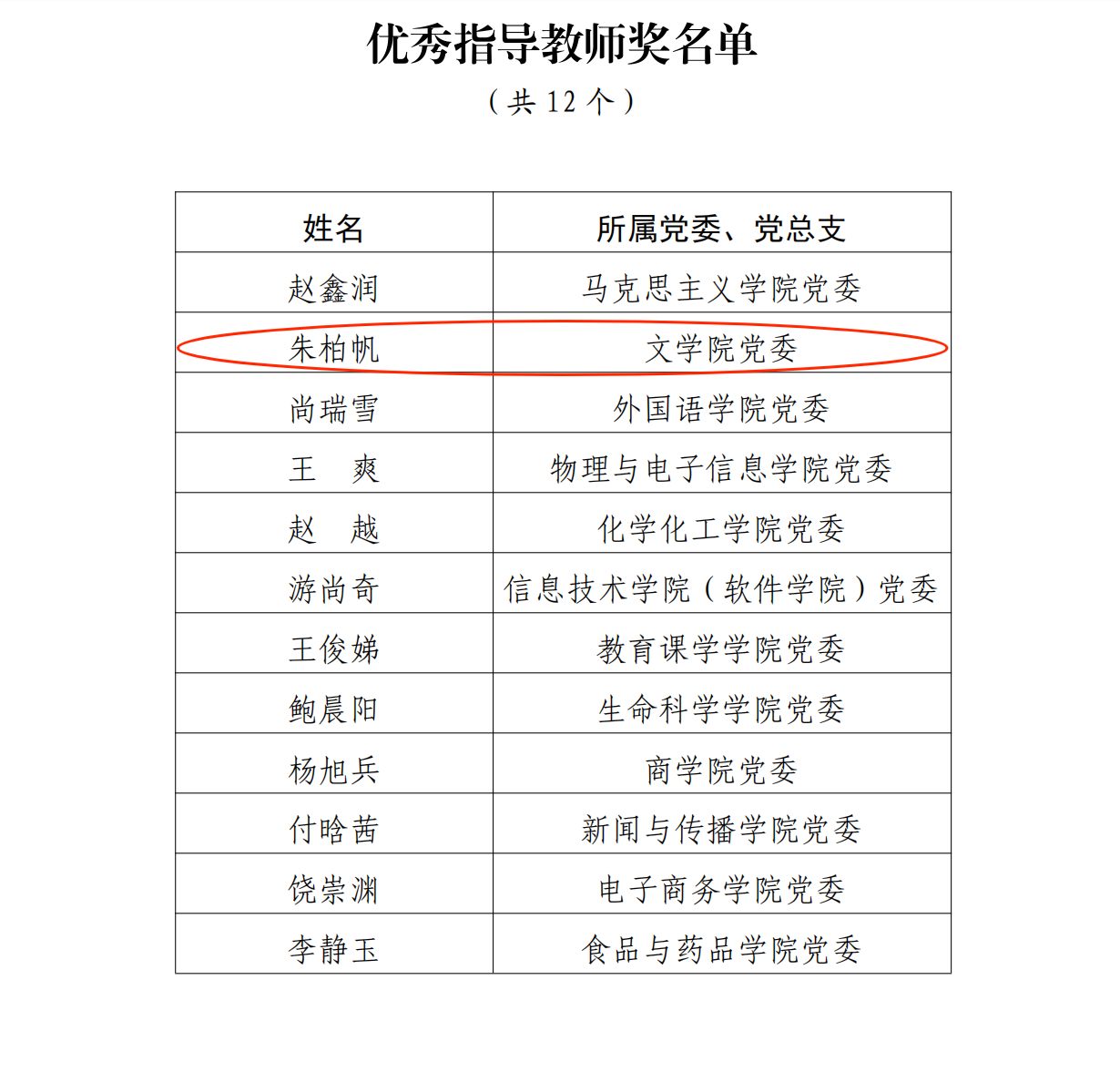 优秀指导教师奖名单

（共 12 个）

| 姓名 | 所属党委、党总支 |
|---|---|
| 赵鑫润 | 马克思主义学院党委 |
| 朱柏帆 | 文学院党委 |
| 尚瑞雪 | 外国语学院党委 |
| 王　爽 | 物理与电子信息学院党委 |
| 赵　越 | 化学化工学院党委 |
| 游尚奇 | 信息技术学院（软件学院）党委 |
| 王俊娣 | 教育课学学院党委 |
| 鲍晨阳 | 生命科学学院党委 |
| 杨旭兵 | 商学院党委 |
| 付晗茜 | 新闻与传播学院党委 |
| 饶崇渊 | 电子商务学院党委 |
| 李静玉 | 食品与药品学院党委 |